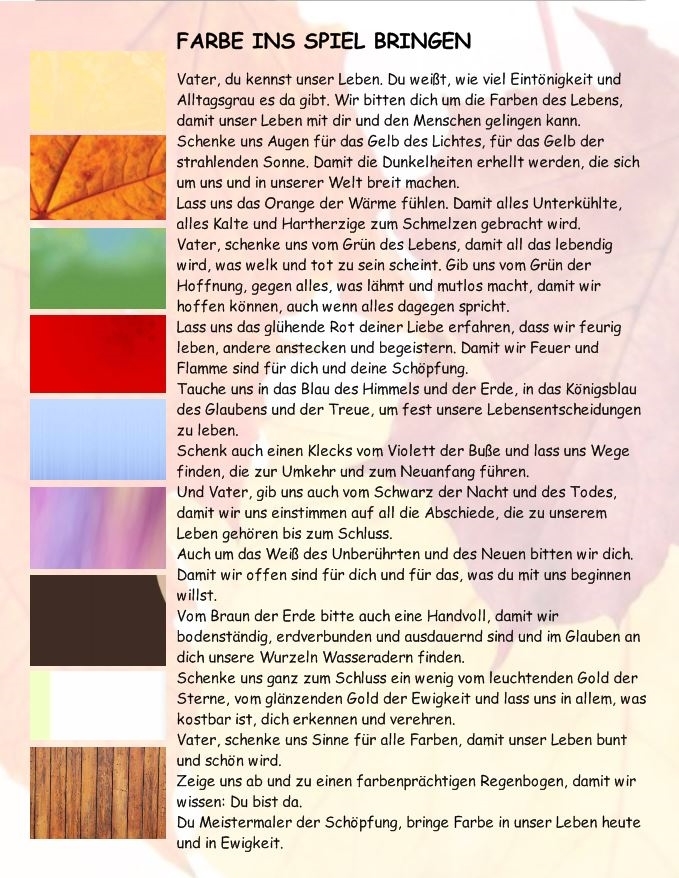 FARBE INS SPIEL BRINGEN

Vater, du kennst unser Leben. Du weißt, wie viel Eintönigkeit und Alltagsgrau es da gibt. Wir bitten dich um die Farben des Lebens, damit unser Leben mit dir und den Menschen gelingen kann.
Schenke uns Augen für das Gelb des Lichtes, für das Gelb der strahlenden Sonne. Damit die Dunkelheiten erhellt werden, die sich um uns und in unserer Welt breit machen.
Lass uns das Orange der Wärme fühlen. Damit alles Unterkühlte, alles Kalte und Hartherzige zum Schmelzen gebracht wird.
Vater, schenke uns vom Grün des Lebens, damit all das lebendig wird, was welk und tot zu sein scheint. Gib uns vom Grün der Hoffnung, gegen alles, was lähmt und mutlos macht, damit wir hoffen können, auch wenn alles dagegen spricht.
Lass uns das glühende Rot deiner Liebe erfahren, dass wir feurig leben, andere anstecken und begeistern. Damit wir Feuer und Flamme sind für dich und deine Schöpfung.
Tauche uns in das Blau des Himmels und der Erde, in das Königsblau des Glaubens und der Treue, um fest unsere Lebensentscheidungen zu leben.
Schenk auch einen Klecks vom Violett der Buße und lass uns Wege finden, die zur Umkehr und zum Neuanfang führen.
Und Vater, gib uns auch vom Schwarz der Nacht und des Todes, damit wir uns einstimmen auf all die Abschiede, die zu unserem Leben gehören bis zum Schluss.
Auch um das Weiß des Unberührten und des Neuen bitten wir dich. Damit wir offen sind für dich und für das, was du mit uns beginnen willst.
Vom Braun der Erde bitte auch eine Handvoll, damit wir bodenständig, erdverbunden und ausdauernd sind und im Glauben an dich unsere Wurzeln Wasseradern finden.
Schenke uns ganz zum Schluss ein wenig vom leuchtenden Gold der Sterne, vom glänzenden Gold der Ewigkeit und lass uns in allem, was kostbar ist, dich erkennen und verehren.
Vater, schenke uns Sinne für alle Farben, damit unser Leben bunt und schön wird.
Zeige uns ab und zu einen farbenprächtigen Regenbogen, damit wir wissen: Du bist da.
Du Meistermaler der Schöpfung, bringe Farbe in unser Leben heute und in Ewigkeit.